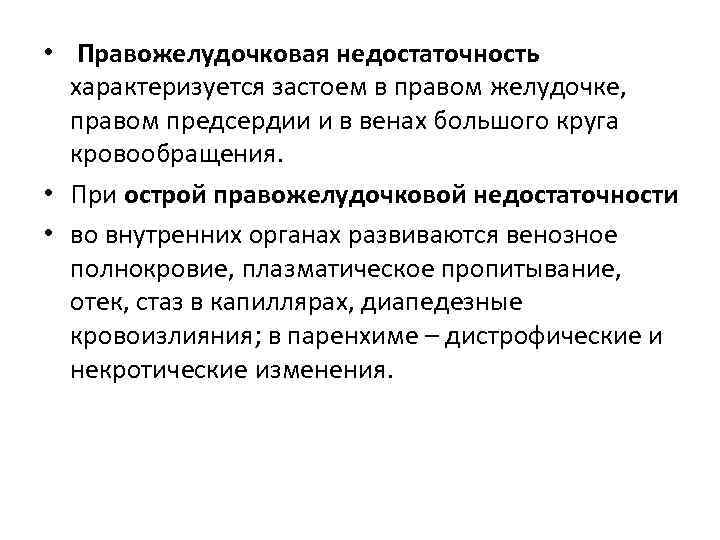 • Правожелудочковая недостаточность характеризуется застоем в правом желудочке, правом предсердии и в венах большого круга кровообращения.

• При острой правожелудочковой недостаточности

• во внутренних органах развиваются венозное полнокровие, плазматическое пропитывание, отек, стаз в капиллярах, диапедезные кровоизлияния; в паренхиме – дистрофические и некротические изменения.